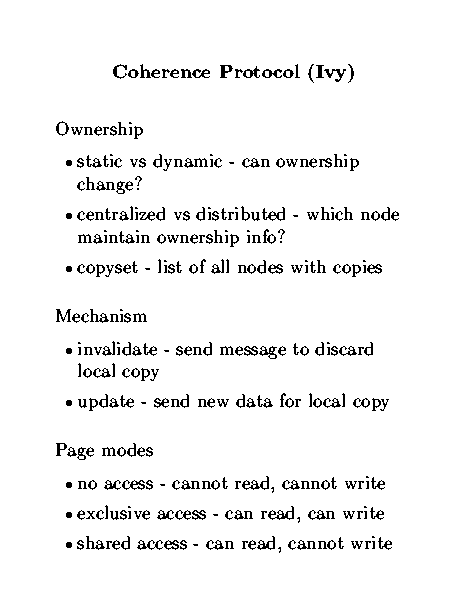 Coherence Protocol (Ivy)

Ownership

• static vs dynamic - can ownership change?

• centralized vs distributed - which node maintain ownership info?

• copyset - list of all nodes with copies

Mechanism

• invalidate - send message to discard local copy

• update - send new data for local copy

Page modes

• no access - cannot read, cannot write

• exclusive access - can read, can write

• shared access - can read, cannot write